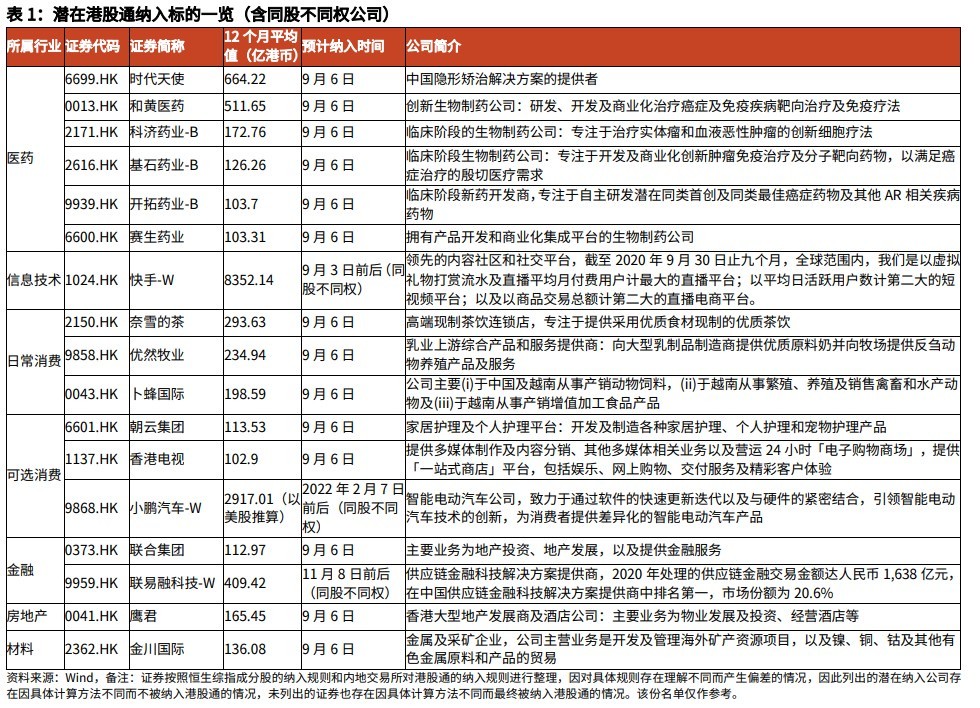 表 1：潜在港股通纳入标的一览（含同股不同权公司）

| 所属行业 | 证券代码 | 证券简称 | 12 个月平均值（亿港币） | 预计纳入时间 | 公司简介 |
|---|---|---|---|---|---|
| 医药 | 6699.HK | 时代天使 | 664.22 | 9 月 6 日 | 中国隐形矫治解决方案的提供者 |
| | 0013.HK | 和黄医药 | 511.65 | 9 月 6 日 | 创新生物制药公司：研发、开发及商业化治疗癌症及免疫疾病靶向治疗及免疫疗法 |
| | 2171.HK | 科济药业-B | 172.76 | 9 月 6 日 | 临床阶段的生物制药公司：专注于治疗实体瘤和血液恶性肿瘤的创新细胞疗法 |
| | 2616.HK | 基石药业-B | 126.26 | 9 月 6 日 | 临床阶段生物制药公司：专注于开发及商业化创新肿瘤免疫治疗及分子靶向药物，以满足癌症治疗的殷切医疗需求 |
| | 9939.HK | 开拓药业-B | 103.7 | 9 月 6 日 | 临床阶段新药开发商，专注于自主研发潜在同类首创及同类最佳癌症药物及其他 AR 相关疾病药物 |
| | 6600.HK | 赛生药业 | 103.31 | 9 月 6 日 | 拥有产品开发和商业化集成平台的生物制药公司 |
| 信息技术 | 1024.HK | 快手-W | 8352.14 | 9 月 3 日前后（同股不同权） | 领先的内容社区和社交平台，截至 2020 年 9 月 30 日止九个月，全球范围内，我们是以虚拟礼物打赏流水及直播平均月付费用户计最大的直播平台；以平均日活跃用户数计第二大的短视频平台；以及以商品交易总额计第二大的直播电商平台。 |
| 日常消费 | 2150.HK | 奈雪的茶 | 293.63 | 9 月 6 日 | 高端现制茶饮连锁店，专注于提供采用优质食材现制的优质茶饮 |
| | 9858.HK | 优然牧业 | 234.94 | 9 月 6 日 | 乳业上游综合产品和服务提供商：向大型乳制品制造商提供优质原料奶并向牧场提供反刍动物养殖产品及服务 |
| | 0043.HK | 卜蜂国际 | 198.59 | 9 月 6 日 | 公司主要(i)于中国及越南从事产销动物饲料，(ii)于越南从事繁殖、养殖及销售禽畜和水产动物及(iii)于越南从事产销增值加工食品产品 |
| 可选消费 | 6601.HK | 朝云集团 | 113.53 | 9 月 6 日 | 家居护理及个人护理平台：开发及制造各种家居护理、个人护理和宠物护理产品 |
| | 1137.HK | 香港电视 | 102.9 | 9 月 6 日 | 提供多媒体制作及内容分销、其他多媒体相关业务以及营运 24 小时「电子购物商场」，提供「一站式商店」平台，包括娱乐、网上购物、交付服务及精彩客户体验 |
| | 9868.HK | 小鹏汽车-W | 2917.01（以美股推算） | 2022 年 2 月 7 日前后（同股不同权） | 智能电动汽车公司，致力于通过软件的快速更新迭代以及与硬件的紧密结合，引领智能电动汽车技术的创新，为消费者提供差异化的智能电动汽车产品 |
| 金融 | 0373.HK | 联合集团 | 112.97 | 9 月 6 日 | 主要业务为地产投资、地产发展，以及提供金融服务 |
| | 9959.HK | 联易融科技-W | 409.42 | 11 月 8 日前后（同股不同权） | 供应链金融科技解决方案提供商，2020 年处理的供应链金融交易金额达人民币 1,638 亿元，在中国供应链金融科技解决方案提供商中排名第一，市场份额为 20.6% |
| 房地产 | 0041.HK | 鹰君 | 165.45 | 9 月 6 日 | 香港大型地产发展商及酒店公司：主要业务为物业发展及投资、经营酒店等 |
| 材料 | 2362.HK | 金川国际 | 136.08 | 9 月 6 日 | 金属及采矿企业，公司主营业务是开发及管理海外矿产资源项目，以及镍、铜、钴及其他有色金属原料和产品的贸易 |

资料来源：Wind，备注：证券按照恒生综指成分股的纳入规则和内地交易所对港股通的纳入规则进行整理，因对具体规则存在理解不同而产生偏差的情况，因此列出的潜在纳入公司存在因具体计算方法不同而不被纳入港股通的情况，未列出的证券也存在因具体计算方法不同而最终被纳入港股通的情况。该份名单仅作参考。